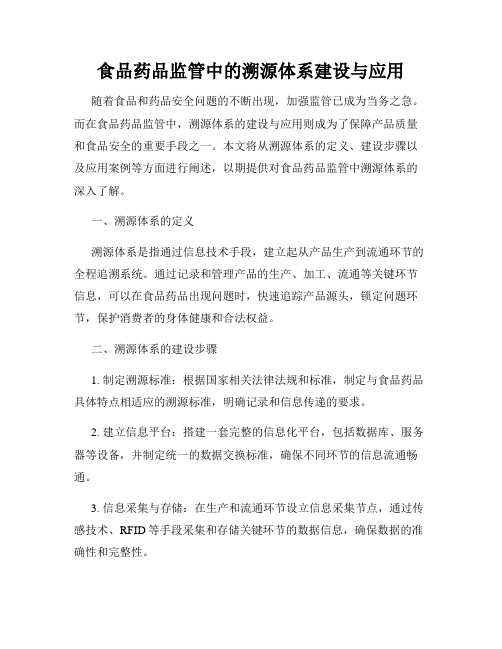 食品药品监管中的溯源体系建设与应用

随着食品和药品安全问题的不断出现，加强监管已成为当务之急。而在食品药品监管中，溯源体系的建设与应用则成为了保障产品质量和食品安全的重要手段之一。本文将从溯源体系的定义、建设步骤以及应用案例等方面进行阐述，以期提供对食品药品监管中溯源体系的深入了解。

一、溯源体系的定义

溯源体系是指通过信息技术手段，建立起从产品生产到流通环节的全程追溯系统。通过记录和管理产品的生产、加工、流通等关键环节信息，可以在食品药品出现问题时，快速追踪产品源头，锁定问题环节，保护消费者的身体健康和合法权益。

二、溯源体系的建设步骤

1. 制定溯源标准：根据国家相关法律法规和标准，制定与食品药品具体特点相适应的溯源标准，明确记录和信息传递的要求。

2. 建立信息平台：搭建一套完整的信息化平台，包括数据库、服务器等设备，并制定统一的数据交换标准，确保不同环节的信息流通畅通。

3. 信息采集与存储：在生产和流通环节设立信息采集节点，通过传感技术、RFID 等手段采集和存储关键环节的数据信息，确保数据的准确性和完整性。